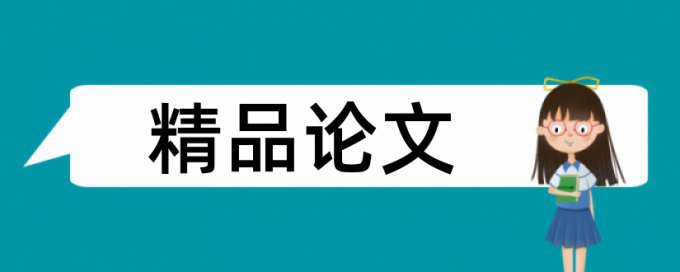 精品论文